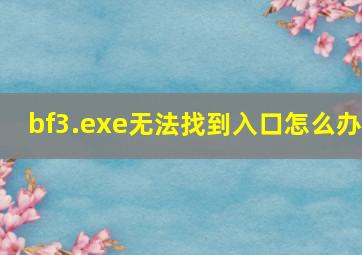 bf3.exe无法找到入口怎么办